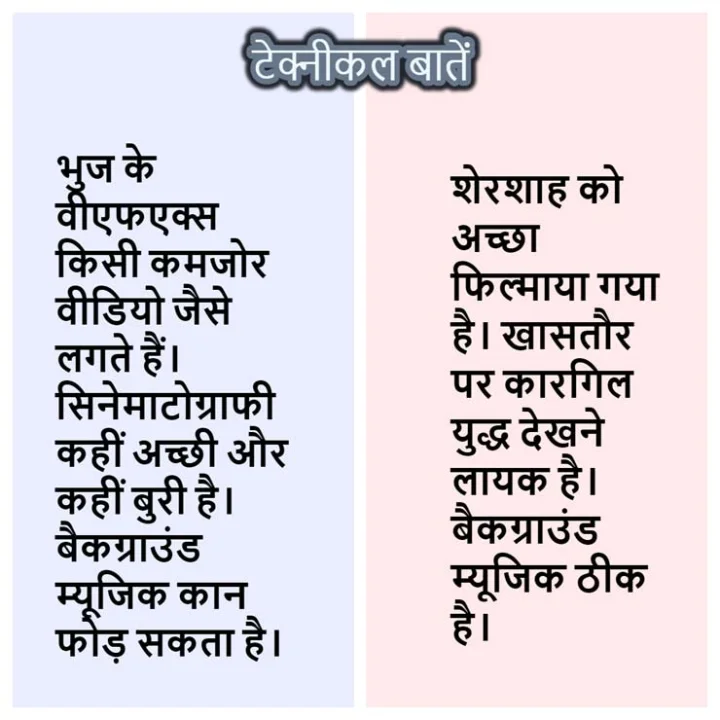 टेक्नीकल बातें

भुज के वीएफएक्स किसी कमजोर वीडियो जैसे लगते हैं। सिनेमाटोग्राफी कहीं अच्छी और कहीं बुरी है। बैकग्राउंड म्यूजिक कान फोड़ सकता है।

शेरशाह को अच्छा फिल्माया गया है। खासतौर पर कारगिल युद्ध देखने लायक है। बैकग्राउंड म्यूजिक ठीक है।